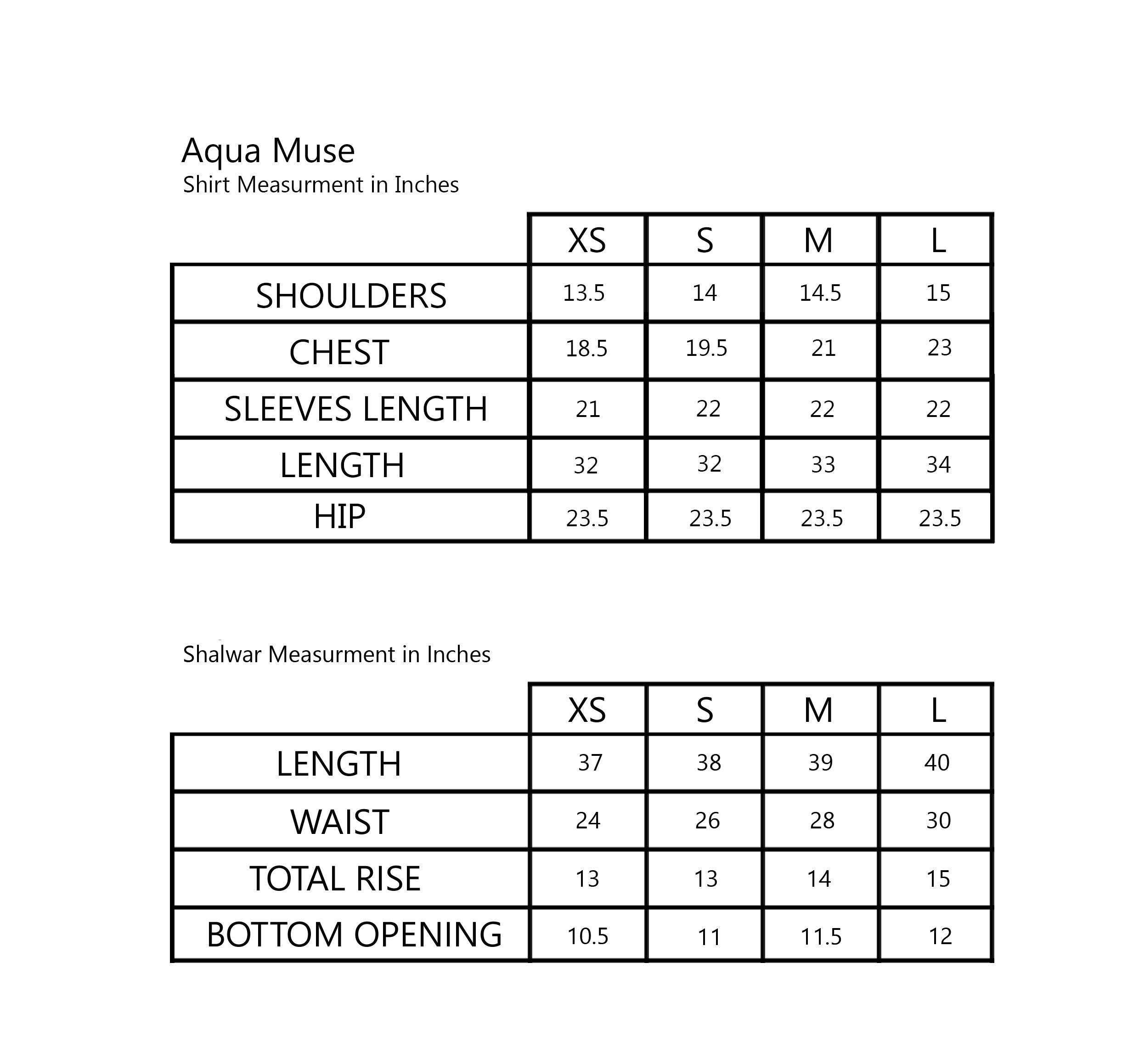 Aqua Muse
Shirt Measurment in Inches

| | XS | S | M | L |
|---|---|---|---|---|
| SHOULDERS | 13.5 | 14 | 14.5 | 15 |
| CHEST | 18.5 | 19.5 | 21 | 23 |
| SLEEVES LENGTH | 21 | 22 | 22 | 22 |
| LENGTH | 32 | 32 | 33 | 34 |
| HIP | 23.5 | 23.5 | 23.5 | 23.5 |

Shalwar Measurment in Inches

| | XS | S | M | L |
|---|---|---|---|---|
| LENGTH | 37 | 38 | 39 | 40 |
| WAIST | 24 | 26 | 28 | 30 |
| TOTAL RISE | 13 | 13 | 14 | 15 |
| BOTTOM OPENING | 10.5 | 11 | 11.5 | 12 |